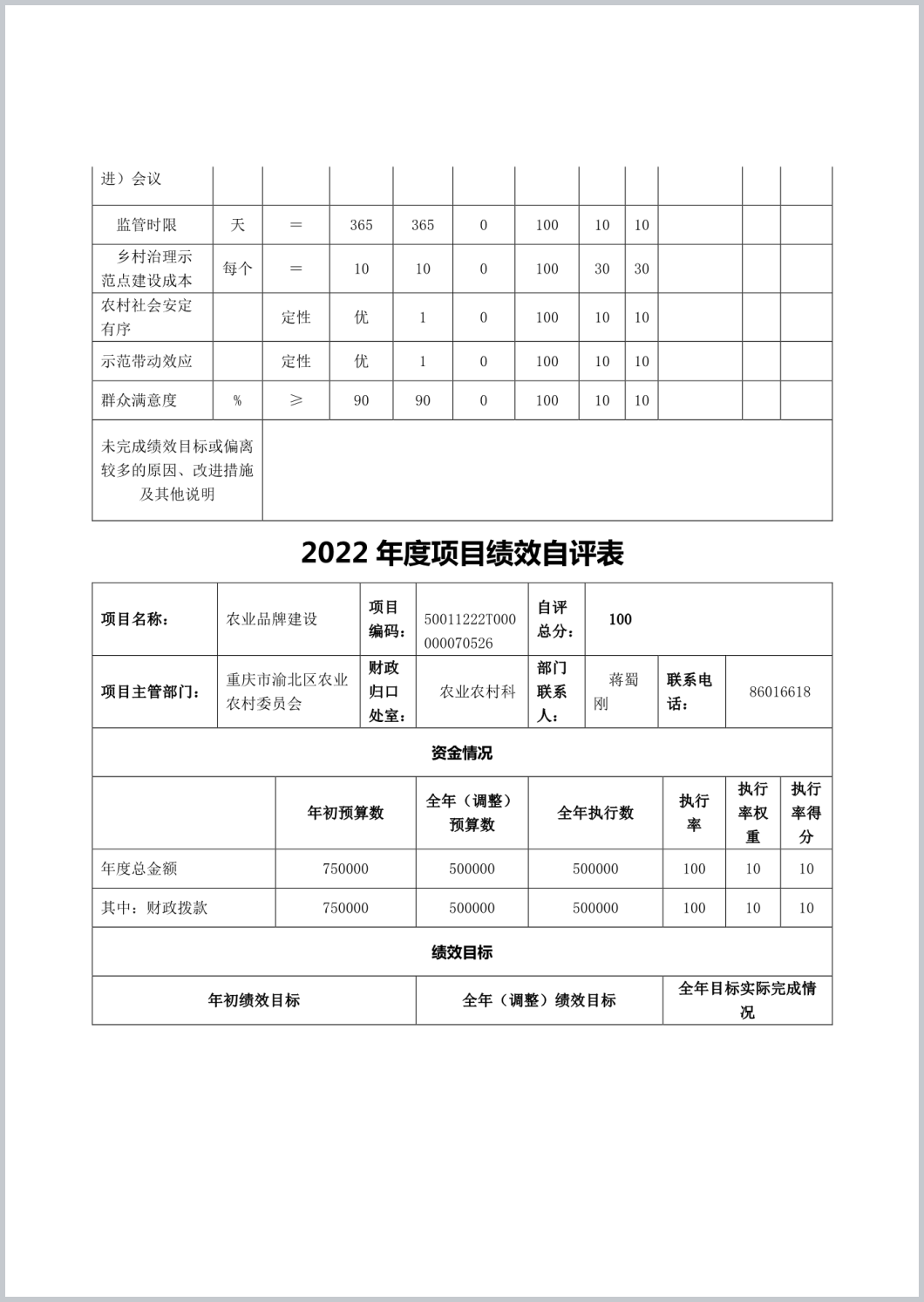 | 进）会议 | | | | | | | | | | | |
|---|---|---|---|---|---|---|---|---|---|---|---|
| 监管时限 | 天 | ＝ | 365 | 365 | 0 | 100 | 10 | 10 | | | |
| 乡村治理示范点建设成本 | 每个 | ＝ | 10 | 10 | 0 | 100 | 30 | 30 | | | |
| 农村社会安定有序 | | 定性 | 优 | 1 | 0 | 100 | 10 | 10 | | | |
| 示范带动效应 | | 定性 | 优 | 1 | 0 | 100 | 10 | 10 | | | |
| 群众满意度 | % | ≥ | 90 | 90 | 0 | 100 | 10 | 10 | | | |
| 未完成绩效目标或偏离较多的原因、改进措施及其他说明 | | | | | | | | | | | |

2022 年度项目绩效自评表

| 项目名称： | 农业品牌建设 | 项目编码： | 50011222T000000070526 | 自评总分： | 100 | | |
|---|---|---|---|---|---|---|---|
| 项目主管部门： | 重庆市渝北区农业农村委员会 | 财政归口处室： | 农业农村科 | 部门联系人： | 蒋蜀刚 | 联系电话： | 86016618 |

资金情况

| | 年初预算数 | 全年（调整）预算数 | 全年执行数 | 执行率 | 执行率权重 | 执行率得分 |
|---|---|---|---|---|---|---|
| 年度总金额 | 750000 | 500000 | 500000 | 100 | 10 | 10 |
| 其中：财政拨款 | 750000 | 500000 | 500000 | 100 | 10 | 10 |

绩效目标

| 年初绩效目标 | 全年（调整）绩效目标 | 全年目标实际完成情况 |
|---|---|---|